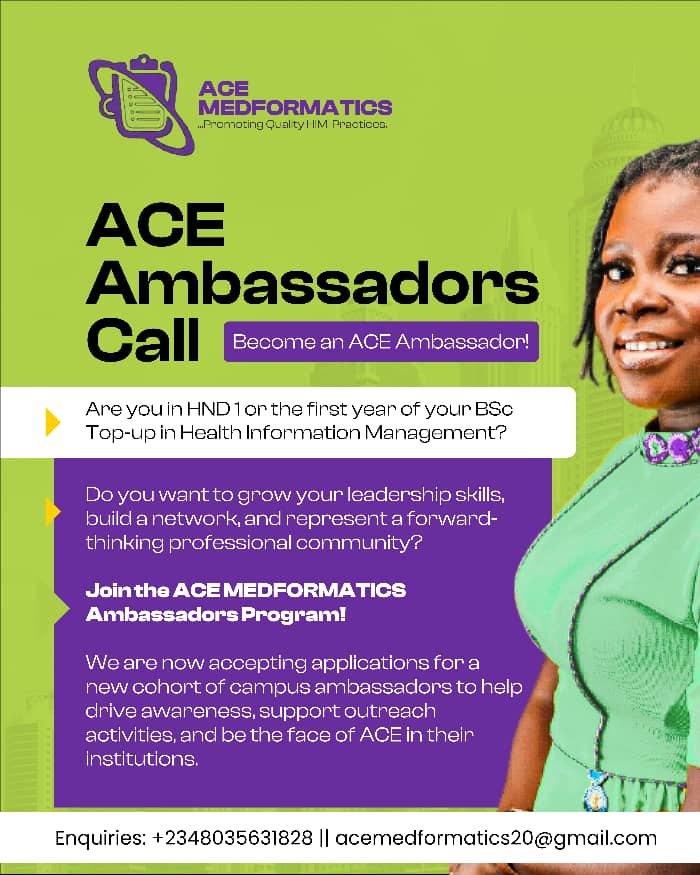 ACE MEDFORMATICS
...Promoting Quality HIM Practices.

ACE Ambassadors Call

Become an ACE Ambassador!

Are you in HND 1 or the first year of your BSc Top-up in Health Information Management?

Do you want to grow your leadership skills, build a network, and represent a forward-thinking professional community?

Join the ACE MEDFORMATICS Ambassadors Program!

We are now accepting applications for a new cohort of campus ambassadors to help drive awareness, support outreach activities, and be the face of ACE in their institutions.

Enquiries: +2348035631828 || acemedformatics20@gmail.com